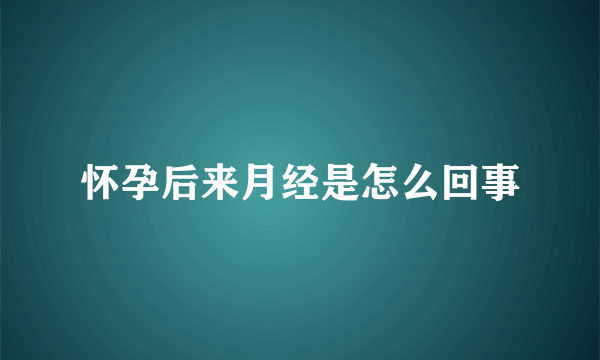 怀孕后来月经是怎么回事